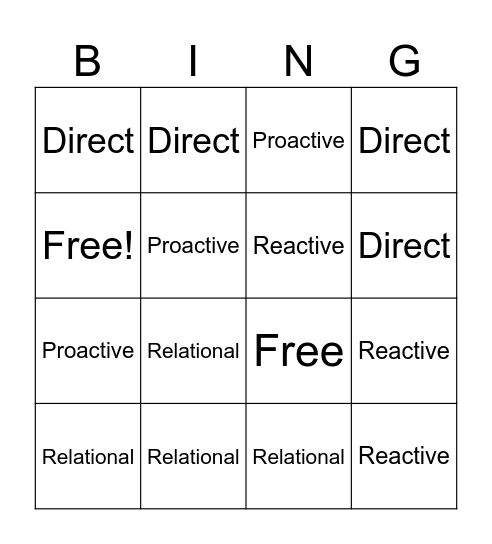 | B | I | N | G |
|---|---|---|---|
| Direct | Direct | Proactive | Direct |
| Free! | Proactive | Reactive | Direct |
| Proactive | Relational | Free | Reactive |
| Relational | Relational | Relational | Reactive |